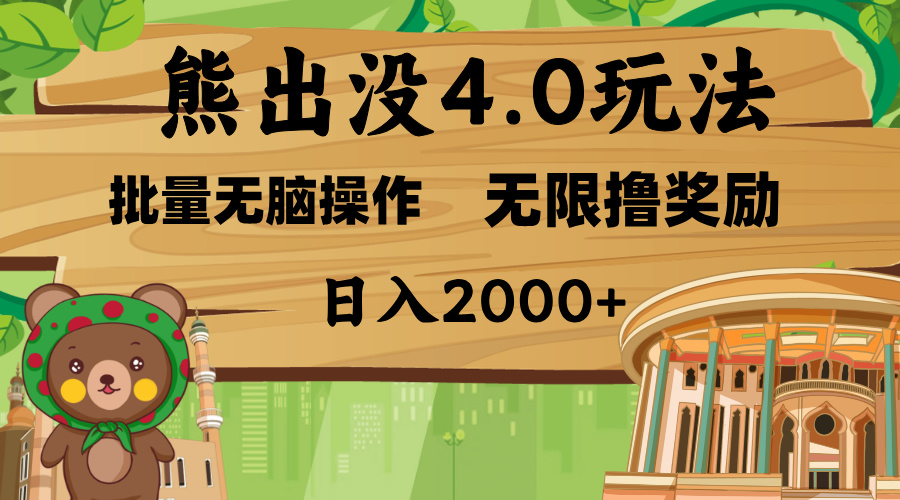 熊出没4.0玩法

批量无脑操作　无限撸奖励

日入2000+